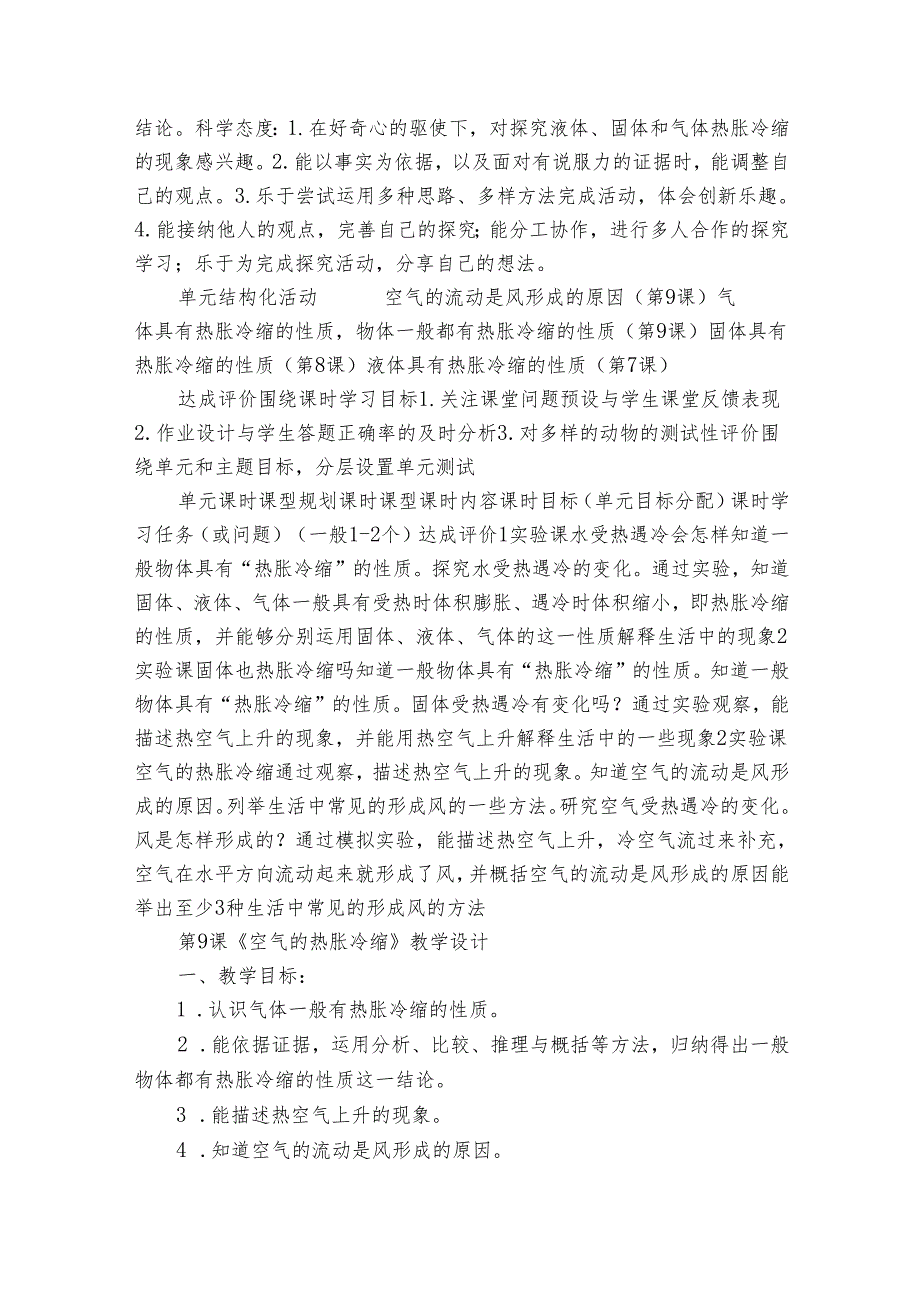 结论。科学态度：1.在好奇心的驱使下，对探究液体、固体和气体热胀冷缩的现象感兴趣。2.能以事实为依据，以及面对有说服力的证据时，能调整自己的观点。3.乐于尝试运用多种思路、多样方法完成活动，体会创新乐趣。4.能接纳他人的观点，完善自己的探究；能分工协作，进行多人合作的探究学习；乐于为完成探究活动，分享自己的想法。

单元结构化活动　　空气的流动是风形成的原因（第9课）气体具有热胀冷缩的性质，物体一般都有热胀冷缩的性质（第9课）固体具有热胀冷缩的性质（第8课）液体具有热胀冷缩的性质（第7课）

达成评价围绕课时学习目标1.关注课堂问题预设与学生课堂反馈表现2.作业设计与学生答题正确率的及时分析3.对多样的动物的测试性评价围绕单元和主题目标，分层设置单元测试

单元课时课型规划课时课型课时内容课时目标（单元目标分配）课时学习任务（或问题）（一般1-2个）达成评价1实验课水受热遇冷会怎样知道一般物体具有“热胀冷缩”的性质。探究水受热遇冷的变化。通过实验，知道固体、液体、气体一般具有受热时体积膨胀、遇冷时体积缩小，即热胀冷缩的性质，并能够分别运用固体、液体、气体的这一性质解释生活中的现象2实验课固体也热胀冷缩吗知道一般物体具有“热胀冷缩”的性质。知道一般物体具有“热胀冷缩”的性质。固体受热遇冷有变化吗？通过实验观察，能描述热空气上升的现象，并能用热空气上升解释生活中的一些现象2实验课空气的热胀冷缩通过观察，描述热空气上升的现象。知道空气的流动是风形成的原因。列举生活中常见的形成风的一些方法。研究空气受热遇冷的变化。风是怎样形成的？通过模拟实验，能描述热空气上升，冷空气流过来补充，空气在水平方向流动起来就形成了风，并概括空气的流动是风形成的原因能举出至少3种生活中常见的形成风的方法

第9课《空气的热胀冷缩》教学设计

一、教学目标：

1．认识气体一般有热胀冷缩的性质。

2．能依据证据，运用分析、比较、推理与概括等方法，归纳得出一般物体都有热胀冷缩的性质这一结论。

3．能描述热空气上升的现象。

4．知道空气的流动是风形成的原因。